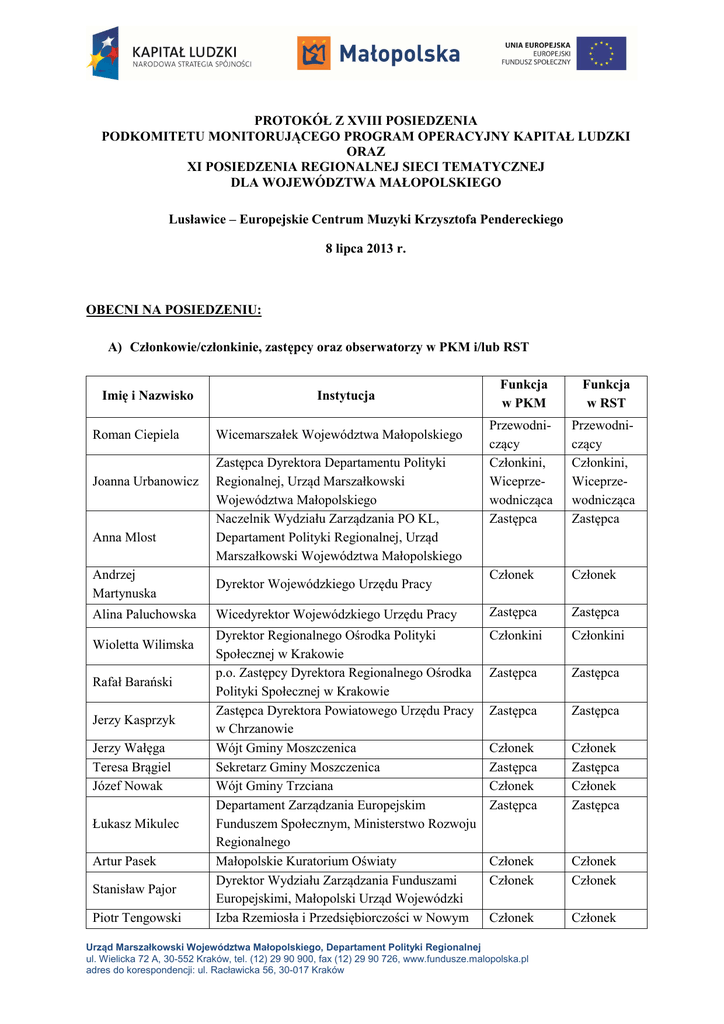 KAPITAŁ LUDZKI
NARODOWA STRATEGIA SPÓJNOŚCI

Małopolska

UNIA EUROPEJSKA
EUROPEJSKI
FUNDUSZ SPOŁECZNY

PROTOKÓŁ Z XVIII POSIEDZENIA
PODKOMITETU MONITORUJĄCEGO PROGRAM OPERACYJNY KAPITAŁ LUDZKI
ORAZ
XI POSIEDZENIA REGIONALNEJ SIECI TEMATYCZNEJ
DLA WOJEWÓDZTWA MAŁOPOLSKIEGO

Lusławice – Europejskie Centrum Muzyki Krzysztofa Pendereckiego

8 lipca 2013 r.

OBECNI NA POSIEDZENIU:

A) Członkowie/członkinie, zastępcy oraz obserwatorzy w PKM i/lub RST

| Imię i Nazwisko | Instytucja | Funkcja w PKM | Funkcja w RST |
|---|---|---|---|
| Roman Ciepiela | Wicemarszałek Województwa Małopolskiego | Przewodniczący | Przewodniczący |
| Joanna Urbanowicz | Zastępca Dyrektora Departamentu Polityki Regionalnej, Urząd Marszałkowski Województwa Małopolskiego | Członkini, Wiceprzewodnicząca | Członkini, Wiceprzewodnicząca |
| Anna Mlost | Naczelnik Wydziału Zarządzania PO KL, Departament Polityki Regionalnej, Urząd Marszałkowski Województwa Małopolskiego | Zastępca | Zastępca |
| Andrzej Martynuska | Dyrektor Wojewódzkiego Urzędu Pracy | Członek | Członek |
| Alina Paluchowska | Wicedyrektor Wojewódzkiego Urzędu Pracy | Zastępca | Zastępca |
| Wioletta Wilimska | Dyrektor Regionalnego Ośrodka Polityki Społecznej w Krakowie | Członkini | Członkini |
| Rafał Barański | p.o. Zastępcy Dyrektora Regionalnego Ośrodka Polityki Społecznej w Krakowie | Zastępca | Zastępca |
| Jerzy Kasprzyk | Zastępca Dyrektora Powiatowego Urzędu Pracy w Chrzanowie | Zastępca | Zastępca |
| Jerzy Wałęga | Wójt Gminy Moszczenica | Członek | Członek |
| Teresa Brągiel | Sekretarz Gminy Moszczenica | Zastępca | Zastępca |
| Józef Nowak | Wójt Gminy Trzciana | Członek | Członek |
| Łukasz Mikulec | Departament Zarządzania Europejskim Funduszem Społecznym, Ministerstwo Rozwoju Regionalnego | Zastępca | Zastępca |
| Artur Pasek | Małopolskie Kuratorium Oświaty | Członek | Członek |
| Stanisław Pajor | Dyrektor Wydziału Zarządzania Funduszami Europejskimi, Małopolski Urząd Wojewódzki | Członek | Członek |
| Piotr Tengowski | Izba Rzemiosła i Przedsiębiorczości w Nowym | Członek | Członek |

Urząd Marszałkowski Województwa Małopolskiego, Departament Polityki Regionalnej
ul. Wielicka 72 A, 30-552 Kraków, tel. (12) 29 90 900, fax (12) 29 90 726, www.fundusze.malopolska.pl
adres do korespondencji: ul. Racławicka 56, 30-017 Kraków